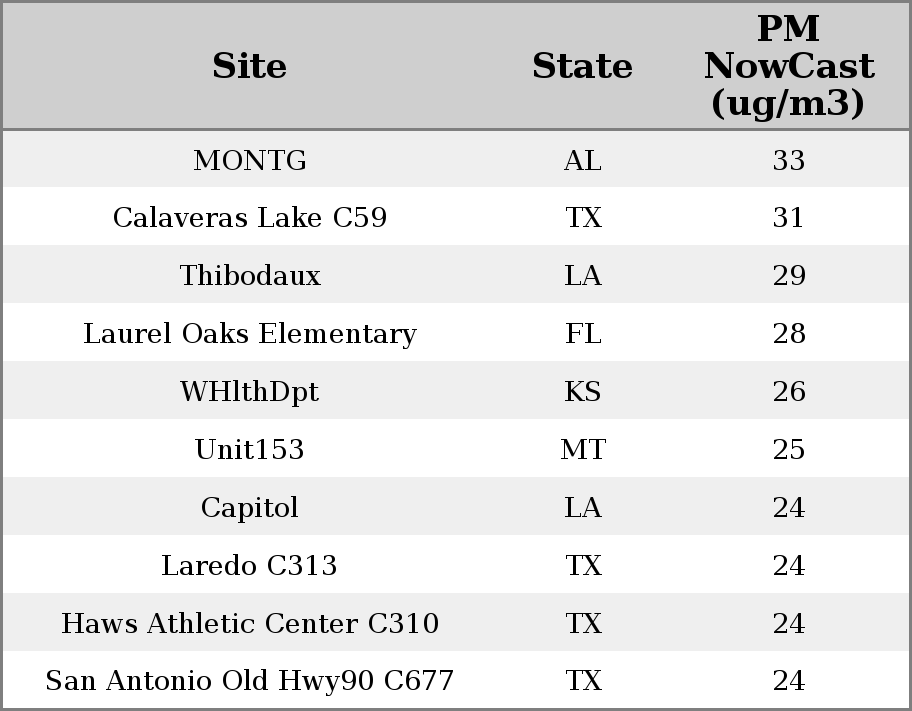 | Site | State | PM NowCast (ug/m3) |
|---|---|---|
| MONTG | AL | 33 |
| Calaveras Lake C59 | TX | 31 |
| Thibodaux | LA | 29 |
| Laurel Oaks Elementary | FL | 28 |
| WHlthDpt | KS | 26 |
| Unit153 | MT | 25 |
| Capitol | LA | 24 |
| Laredo C313 | TX | 24 |
| Haws Athletic Center C310 | TX | 24 |
| San Antonio Old Hwy90 C677 | TX | 24 |